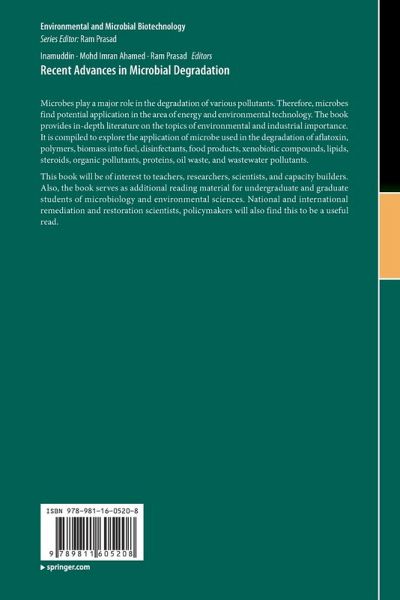 Environmental and Microbial Biotechnology
Series Editor: Ram Prasad

Inamuddin · Mohd Imran Ahamed · Ram Prasad Editors
Recent Advances in Microbial Degradation

Microbes play a major role in the degradation of various pollutants. Therefore, microbes find potential application in the area of energy and environmental technology. The book provides in-depth literature on the topics of environmental and industrial importance. It is compiled to explore the application of microbe used in the degradation of aflatoxin, polymers, biomass into fuel, disinfectants, food products, xenobiotic compounds, lipids, steroids, organic pollutants, proteins, oil waste, and wastewater pollutants.

This book will be of interest to teachers, researchers, scientists, and capacity builders. Also, the book serves as additional reading material for undergraduate and graduate students of microbiology and environmental sciences. National and international remediation and restoration scientists, policymakers will also find this to be a useful read.

ISBN 978-981-16-0520-8

9 789811 605208

▸ springer.com